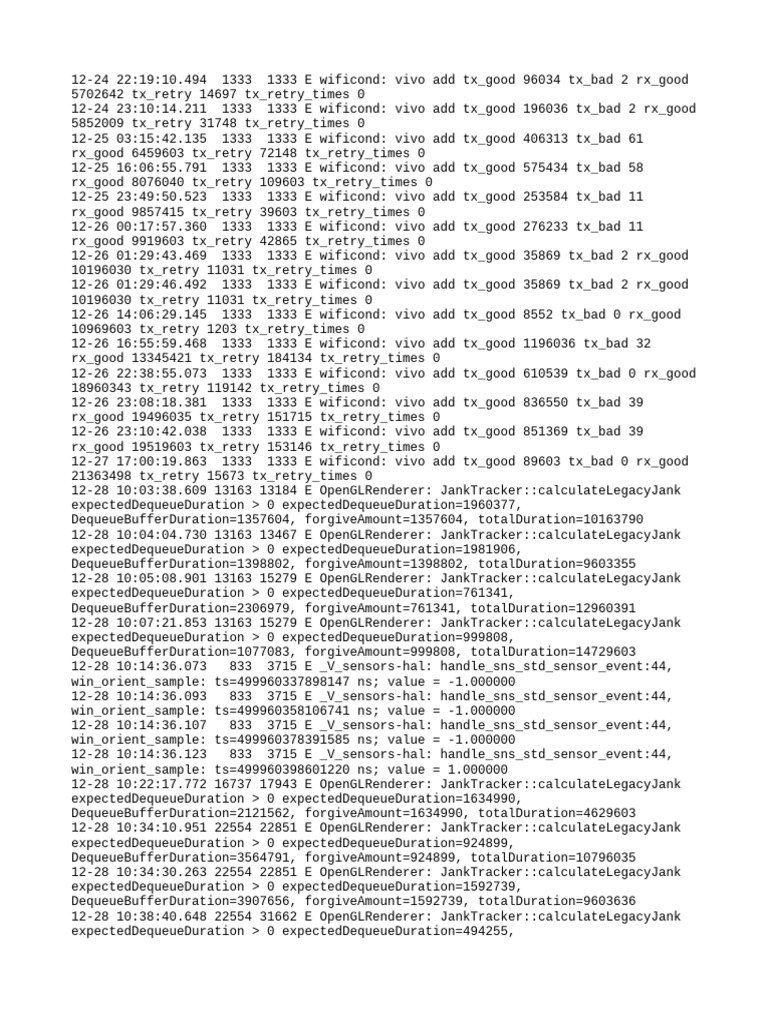 12-24 22:19:10.494  1333  1333 E wificond: vivo add tx_good 96034 tx_bad 2 rx_good 5702642 tx_retry 14697 tx_retry_times 0
12-24 23:10:14.211  1333  1333 E wificond: vivo add tx_good 196036 tx_bad 2 rx_good 5852009 tx_retry 31748 tx_retry_times 0
12-25 03:15:42.135  1333  1333 E wificond: vivo add tx_good 406313 tx_bad 61 rx_good 6459603 tx_retry 72148 tx_retry_times 0
12-25 16:06:55.791  1333  1333 E wificond: vivo add tx_good 575434 tx_bad 58 rx_good 8076040 tx_retry 109603 tx_retry_times 0
12-25 23:49:50.523  1333  1333 E wificond: vivo add tx_good 253584 tx_bad 11 rx_good 9857415 tx_retry 39603 tx_retry_times 0
12-26 00:17:57.360  1333  1333 E wificond: vivo add tx_good 276233 tx_bad 11 rx_good 9919603 tx_retry 42865 tx_retry_times 0
12-26 01:29:43.469  1333  1333 E wificond: vivo add tx_good 35869 tx_bad 2 rx_good 10196030 tx_retry 11031 tx_retry_times 0
12-26 01:29:46.492  1333  1333 E wificond: vivo add tx_good 35869 tx_bad 2 rx_good 10196030 tx_retry 11031 tx_retry_times 0
12-26 14:06:29.145  1333  1333 E wificond: vivo add tx_good 8552 tx_bad 0 rx_good 10969603 tx_retry 1203 tx_retry_times 0
12-26 16:55:59.468  1333  1333 E wificond: vivo add tx_good 1196036 tx_bad 32 rx_good 13345421 tx_retry 184134 tx_retry_times 0
12-26 22:38:55.073  1333  1333 E wificond: vivo add tx_good 610539 tx_bad 0 rx_good 18960343 tx_retry 119142 tx_retry_times 0
12-26 23:08:18.381  1333  1333 E wificond: vivo add tx_good 836550 tx_bad 39 rx_good 19496035 tx_retry 151715 tx_retry_times 0
12-26 23:10:42.038  1333  1333 E wificond: vivo add tx_good 851369 tx_bad 39 rx_good 19519603 tx_retry 153146 tx_retry_times 0
12-27 17:00:19.863  1333  1333 E wificond: vivo add tx_good 89603 tx_bad 0 rx_good 21363498 tx_retry 15673 tx_retry_times 0
12-28 10:03:38.609 13163 13184 E OpenGLRenderer: JankTracker::calculateLegacyJank expectedDequeueDuration > 0 expectedDequeueDuration=1960377, DequeueBufferDuration=1357604, forgiveAmount=1357604, totalDuration=10163790
12-28 10:04:04.730 13163 13467 E OpenGLRenderer: JankTracker::calculateLegacyJank expectedDequeueDuration > 0 expectedDequeueDuration=1981906, DequeueBufferDuration=1398802, forgiveAmount=1398802, totalDuration=9603355
12-28 10:05:08.901 13163 15279 E OpenGLRenderer: JankTracker::calculateLegacyJank expectedDequeueDuration > 0 expectedDequeueDuration=761341, DequeueBufferDuration=2306979, forgiveAmount=761341, totalDuration=12960391
12-28 10:07:21.853 13163 15279 E OpenGLRenderer: JankTracker::calculateLegacyJank expectedDequeueDuration > 0 expectedDequeueDuration=999808, DequeueBufferDuration=1077083, forgiveAmount=999808, totalDuration=14729603
12-28 10:14:36.073   833  3715 E _V_sensors-hal: handle_sns_std_sensor_event:44, win_orient_sample: ts=499960337898147 ns; value = -1.000000
12-28 10:14:36.093   833  3715 E _V_sensors-hal: handle_sns_std_sensor_event:44, win_orient_sample: ts=499960358106741 ns; value = -1.000000
12-28 10:14:36.107   833  3715 E _V_sensors-hal: handle_sns_std_sensor_event:44, win_orient_sample: ts=499960378391585 ns; value = -1.000000
12-28 10:14:36.123   833  3715 E _V_sensors-hal: handle_sns_std_sensor_event:44, win_orient_sample: ts=499960398601220 ns; value = 1.000000
12-28 10:22:17.772 16737 17943 E OpenGLRenderer: JankTracker::calculateLegacyJank expectedDequeueDuration > 0 expectedDequeueDuration=1634990, DequeueBufferDuration=2121562, forgiveAmount=1634990, totalDuration=4629603
12-28 10:34:10.951 22554 22851 E OpenGLRenderer: JankTracker::calculateLegacyJank expectedDequeueDuration > 0 expectedDequeueDuration=924899, DequeueBufferDuration=3564791, forgiveAmount=924899, totalDuration=10796035
12-28 10:34:30.263 22554 22851 E OpenGLRenderer: JankTracker::calculateLegacyJank expectedDequeueDuration > 0 expectedDequeueDuration=1592739, DequeueBufferDuration=3907656, forgiveAmount=1592739, totalDuration=9603636
12-28 10:38:40.648 22554 31662 E OpenGLRenderer: JankTracker::calculateLegacyJank expectedDequeueDuration > 0 expectedDequeueDuration=494255,